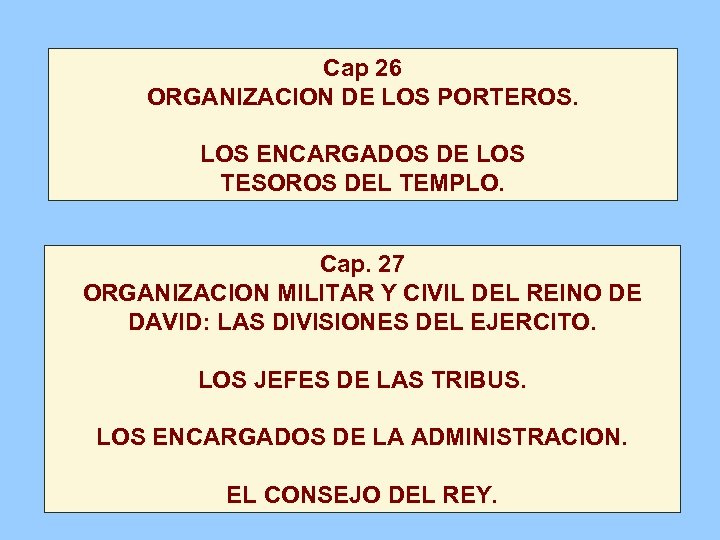 Cap 26
ORGANIZACION DE LOS PORTEROS.

LOS ENCARGADOS DE LOS TESOROS DEL TEMPLO.

Cap. 27
ORGANIZACION MILITAR Y CIVIL DEL REINO DE DAVID: LAS DIVISIONES DEL EJERCITO.

LOS JEFES DE LAS TRIBUS.

LOS ENCARGADOS DE LA ADMINISTRACION.

EL CONSEJO DEL REY.